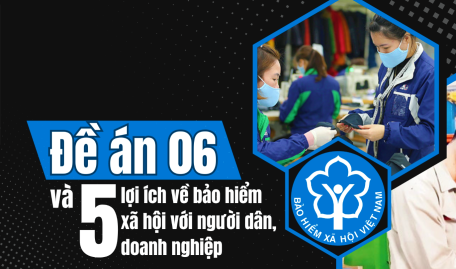 Đề án 06

và 5 lợi ích về bảo hiểm xã hội với người dân, doanh nghiệp

BẢO HIỂM XÃ HỘI VIỆT NAM